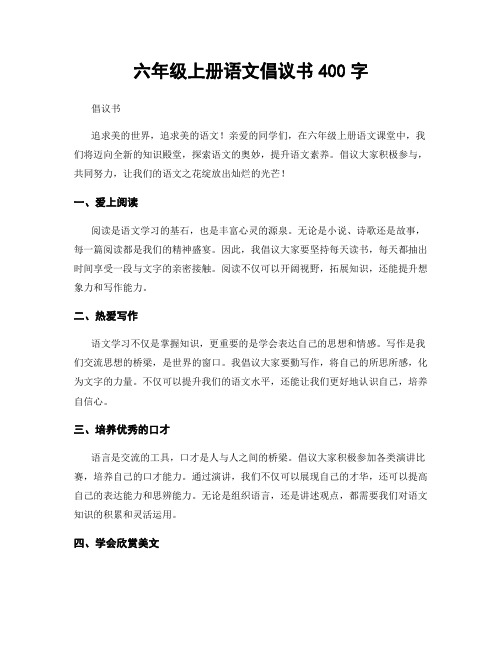 六年级上册语文倡议书 400 字

倡议书

追求美的世界，追求美的语文！亲爱的同学们，在六年级上册语文课堂中，我们将迈向全新的知识殿堂，探索语文的奥妙，提升语文素养。倡议大家积极参与，共同努力，让我们的语文之花绽放出灿烂的光芒！

一、爱上阅读

阅读是语文学习的基石，也是丰富心灵的源泉。无论是小说、诗歌还是故事，每一篇阅读都是我们的精神盛宴。因此，我倡议大家要坚持每天读书，每天都抽出时间享受一段与文字的亲密接触。阅读不仅可以开阔视野，拓展知识，还能提升想象力和写作能力。

二、热爱写作

语文学习不仅是掌握知识，更重要的是学会表达自己的思想和情感。写作是我们交流思想的桥梁，是世界的窗口。我倡议大家要勤写作，将自己的所思所感，化为文字的力量。不仅可以提升我们的语文水平，还能让我们更好地认识自己，培养自信心。

三、培养优秀的口才

语言是交流的工具，口才是人与人之间的桥梁。倡议大家积极参加各类演讲比赛，培养自己的口才能力。通过演讲，我们不仅可以展现自己的才华，还可以提高自己的表达能力和思辨能力。无论是组织语言，还是讲述观点，都需要我们对语文知识的积累和灵活运用。

四、学会欣赏美文